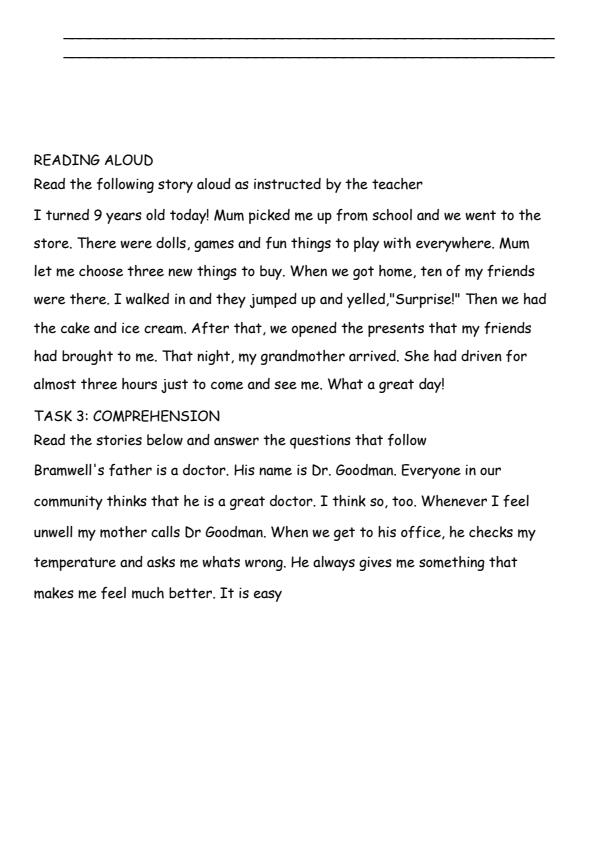 READING ALOUD
Read the following story aloud as instructed by the teacher

I turned 9 years old today! Mum picked me up from school and we went to the store. There were dolls, games and fun things to play with everywhere. Mum let me choose three new things to buy. When we got home, ten of my friends were there. I walked in and they jumped up and yelled,"Surprise!" Then we had the cake and ice cream. After that, we opened the presents that my friends had brought to me. That night, my grandmother arrived. She had driven for almost three hours just to come and see me. What a great day!

TASK 3: COMPREHENSION
Read the stories below and answer the questions that follow

Bramwell's father is a doctor. His name is Dr. Goodman. Everyone in our community thinks that he is a great doctor. I think so, too. Whenever I feel unwell my mother calls Dr Goodman. When we get to his office, he checks my temperature and asks me whats wrong. He always gives me something that makes me feel much better. It is easy